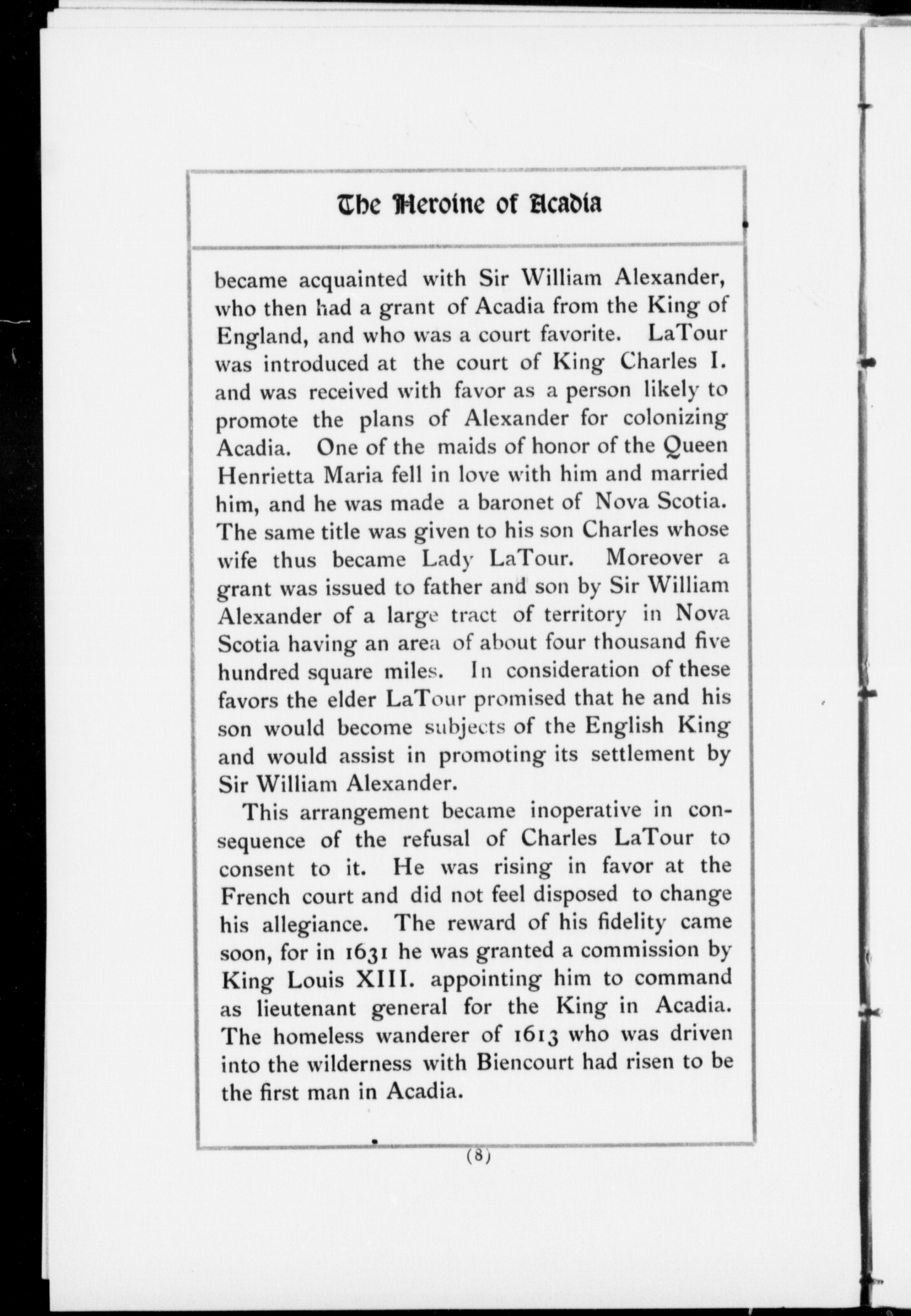 The Heroine of Acadia

became acquainted with Sir William Alexander, who then had a grant of Acadia from the King of England, and who was a court favorite. LaTour was introduced at the court of King Charles I. and was received with favor as a person likely to promote the plans of Alexander for colonizing Acadia. One of the maids of honor of the Queen Henrietta Maria fell in love with him and married him, and he was made a baronet of Nova Scotia. The same title was given to his son Charles whose wife thus became Lady LaTour. Moreover a grant was issued to father and son by Sir William Alexander of a large tract of territory in Nova Scotia having an area of about four thousand five hundred square miles. In consideration of these favors the elder LaTour promised that he and his son would become subjects of the English King and would assist in promoting its settlement by Sir William Alexander.

This arrangement became inoperative in consequence of the refusal of Charles LaTour to consent to it. He was rising in favor at the French court and did not feel disposed to change his allegiance. The reward of his fidelity came soon, for in 1631 he was granted a commission by King Louis XIII. appointing him to command as lieutenant general for the King in Acadia. The homeless wanderer of 1613 who was driven into the wilderness with Biencourt had risen to be the first man in Acadia.

(8)